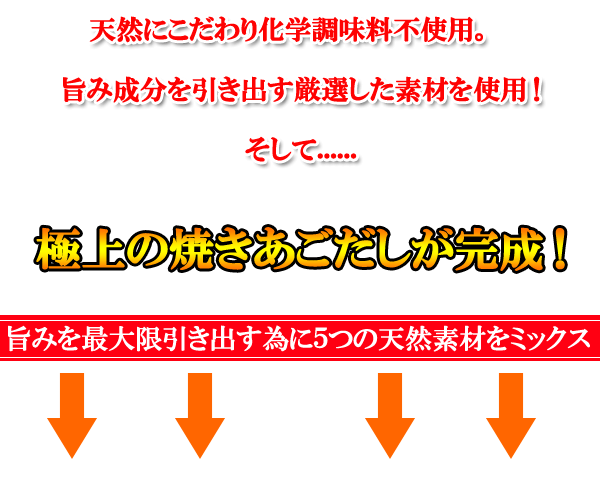 天然にこだわり化学調味料不使用。

旨み成分を引き出す厳選した素材を使用！

そして......

極上の焼きあごだしが完成！

旨みを最大限引き出す為に5つの天然素材をミックス